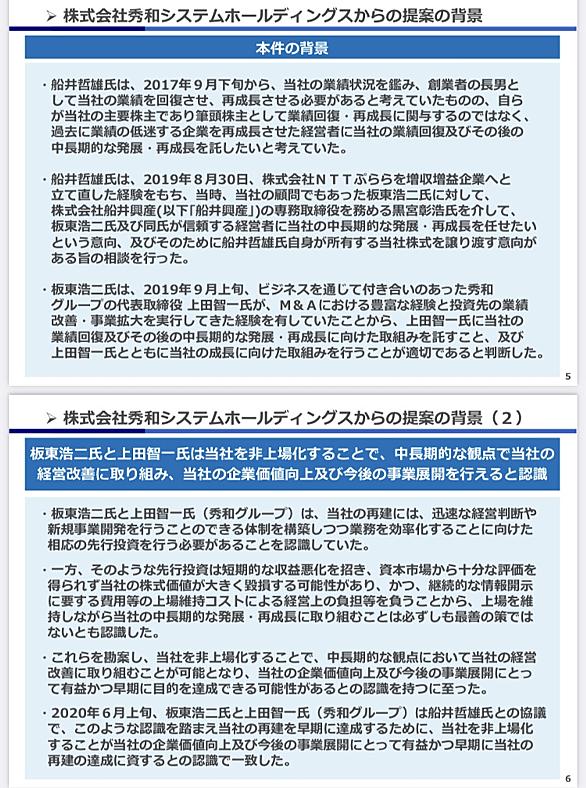 ➢ 株式会社秀和システムホールディングスからの提案の背景

本件の背景

・船井哲雄氏は、2017年９月下旬から、当社の業績状況を鑑み、創業者の長男として当社の業績を回復させ、再成長させる必要があると考えていたものの、自らが当社の主要株主であり筆頭株主として業績回復・再成長に関与するのではなく、過去に業績の低迷する企業を再成長させた経営者に当社の業績回復及びその後の中長期的な発展・再成長を託したいと考えていた。

・船井哲雄氏は、2019年８月30日、株式会社ＮＴＴぷららを増収増益企業へと立て直した経験をもち、当時、当社の顧問でもあった板東浩二氏に対して、株式会社船井興産(以下｢船井興産｣)の専務取締役を務める黒宮彰浩氏を介して、板東浩二氏及び同氏が信頼する経営者に当社の中長期的な発展・再成長を任せたいという意向、及びそのために船井哲雄氏自身が所有する当社株式を譲り渡す意向がある旨の相談を行った。

・板東浩二氏は、2019年９月上旬、ビジネスを通じて付き合いのあった秀和グループの代表取締役 上田智一氏が、Ｍ＆Ａにおける豊富な経験と投資先の業績改善・事業拡大を実行してきた経験を有していたことから、上田智一氏に当社の業績回復及びその後の中長期的な発展・再成長に向けた取組みを託すこと、及び上田智一氏とともに当社の成長に向けた取組みを行うことが適切であると判断した。

5

➢ 株式会社秀和システムホールディングスからの提案の背景（２）

板東浩二氏と上田智一氏は当社を非上場化することで、中長期的な観点で当社の経営改善に取り組み、当社の企業価値向上及び今後の事業展開を行えると認識

・板東浩二氏と上田智一氏（秀和グループ）は、当社の再建には、迅速な経営判断や新規事業開発を行うことのできる体制を構築しつつ業務を効率化することに向けた相応の先行投資を行う必要があることを認識していた。

・一方、そのような先行投資は短期的な収益悪化を招き、資本市場から十分な評価を得られず当社の株式価値が大きく毀損する可能性があり、かつ、継続的な情報開示に要する費用等の上場維持コストによる経営上の負担等を負うことから、上場を維持しながら当社の中長期的な発展・再成長に取り組むことは必ずしも最善の策ではないとも認識した。

・これらを勘案し、当社を非上場化することで、中長期的な観点において当社の経営改善に取り組むことが可能となり、当社の企業価値向上及び今後の事業展開にとって有益かつ早期に目的を達成できる可能性があるとの認識を持つに至った。

・2020年６月上旬、板東浩二氏と上田智一氏（秀和グループ）は船井哲雄氏との協議で、このような認識を踏まえ当社の再建を早期に達成するために、当社を非上場化することが当社の企業価値向上及び今後の事業展開にとって有益かつ早期に当社の再建の達成に資するとの認識で一致した。

6